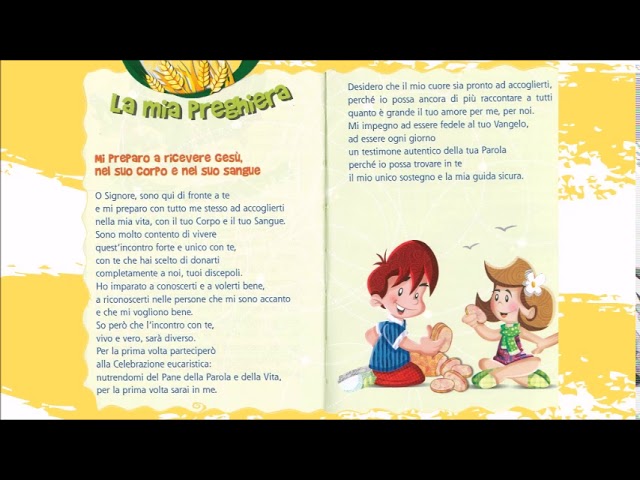 La mia Preghiera

Mi Preparo a ricevere Gesù,
nel suo Corpo e nel suo sangue

O Signore, sono qui di fronte a te
e mi preparo con tutto me stesso ad accoglierti
nella mia vita, con il tuo Corpo e il tuo Sangue.
Sono molto contento di vivere
quest'incontro forte e unico con te,
con te che hai scelto di donarti
completamente a noi, tuoi discepoli.
Ho imparato a conoscerti e a volerti bene,
a riconoscerti nelle persone che mi sono accanto
e che mi vogliono bene.
So però che l'incontro con te,
vivo e vero, sarà diverso.
Per la prima volta parteciperò
alla Celebrazione eucaristica:
nutrendomi del Pane della Parola e della Vita,
per la prima volta sarai in me.

Desidero che il mio cuore sia pronto ad accoglierti,
perché io possa ancora di più raccontare a tutti
quanto è grande il tuo amore per me, per noi.
Mi impegno ad essere fedele al tuo Vangelo,
ad essere ogni giorno
un testimone autentico della tua Parola
perché io possa trovare in te
il mio unico sostegno e la mia guida sicura.